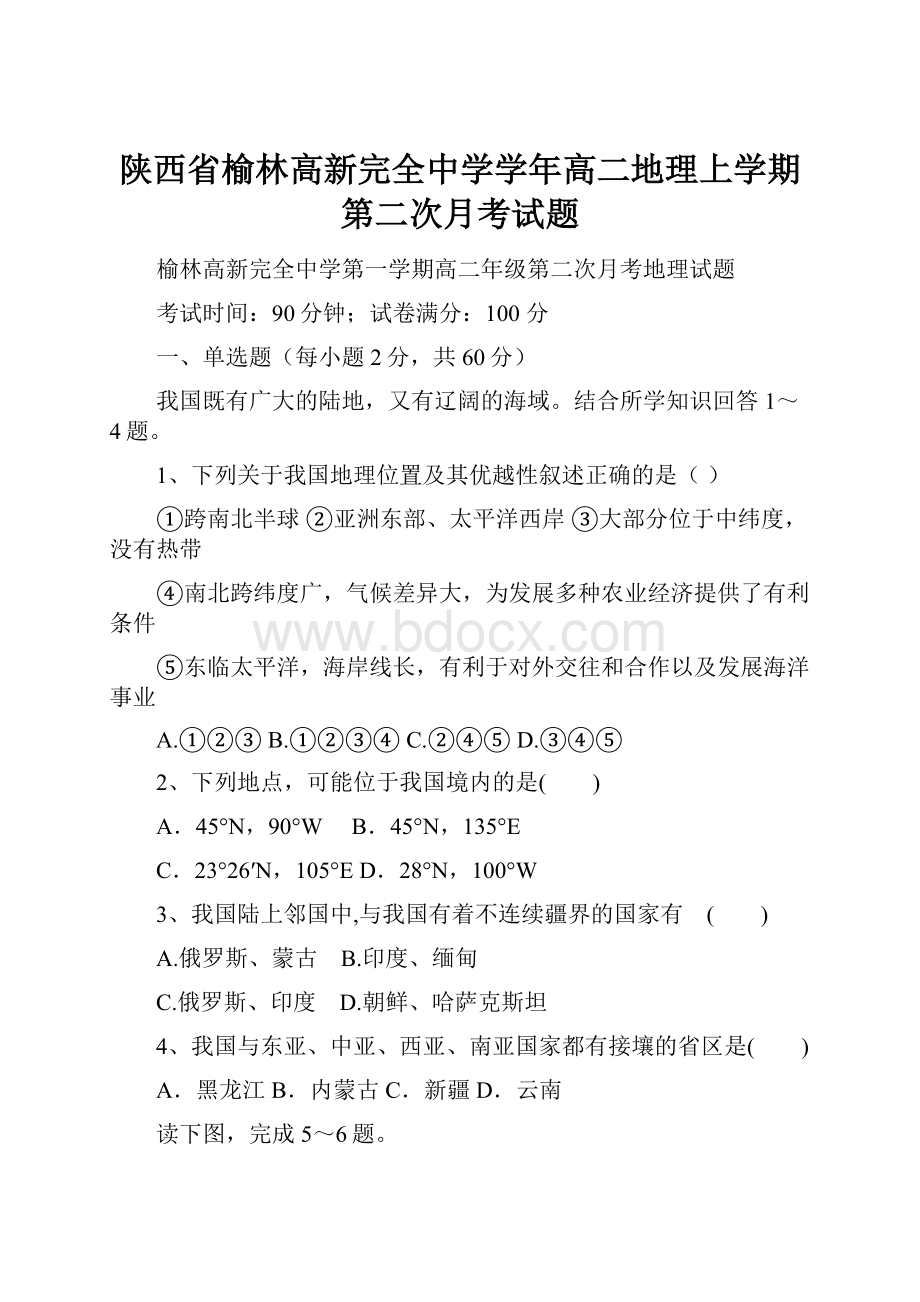 陕西省榆林高新完全中学学年高二地理上学期第二次月考试题

榆林高新完全中学第一学期高二年级第二次月考地理试题

考试时间：90 分钟；试卷满分：100 分

一、单选题（每小题 2 分，共 60 分）

我国既有广大的陆地，又有辽阔的海域。结合所学知识回答 1～4 题。

1、下列关于我国地理位置及其优越性叙述正确的是（ ）

①跨南北半球 ②亚洲东部、太平洋西岸 ③大部分位于中纬度，没有热带

④南北跨纬度广，气候差异大，为发展多种农业经济提供了有利条件

www.bdocx.com

⑤东临太平洋，海岸线长，有利于对外交往和合作以及发展海洋事业

A.①②③ B.①②③④ C.②④⑤ D.③④⑤

2、下列地点，可能位于我国境内的是(　　)

A．45°N，90°W　 B．45°N，135°E

C．23°26′N，105°E D．28°N，100°W

3、我国陆上邻国中,与我国有着不连续疆界的国家有　(　　)

A.俄罗斯、蒙古　B.印度、缅甸

C.俄罗斯、印度　D.朝鲜、哈萨克斯坦

4、我国与东亚、中亚、西亚、南亚国家都有接壤的省区是(　　)

A．黑龙江 B．内蒙古 C．新疆 D．云南

读下图，完成 5～6 题。